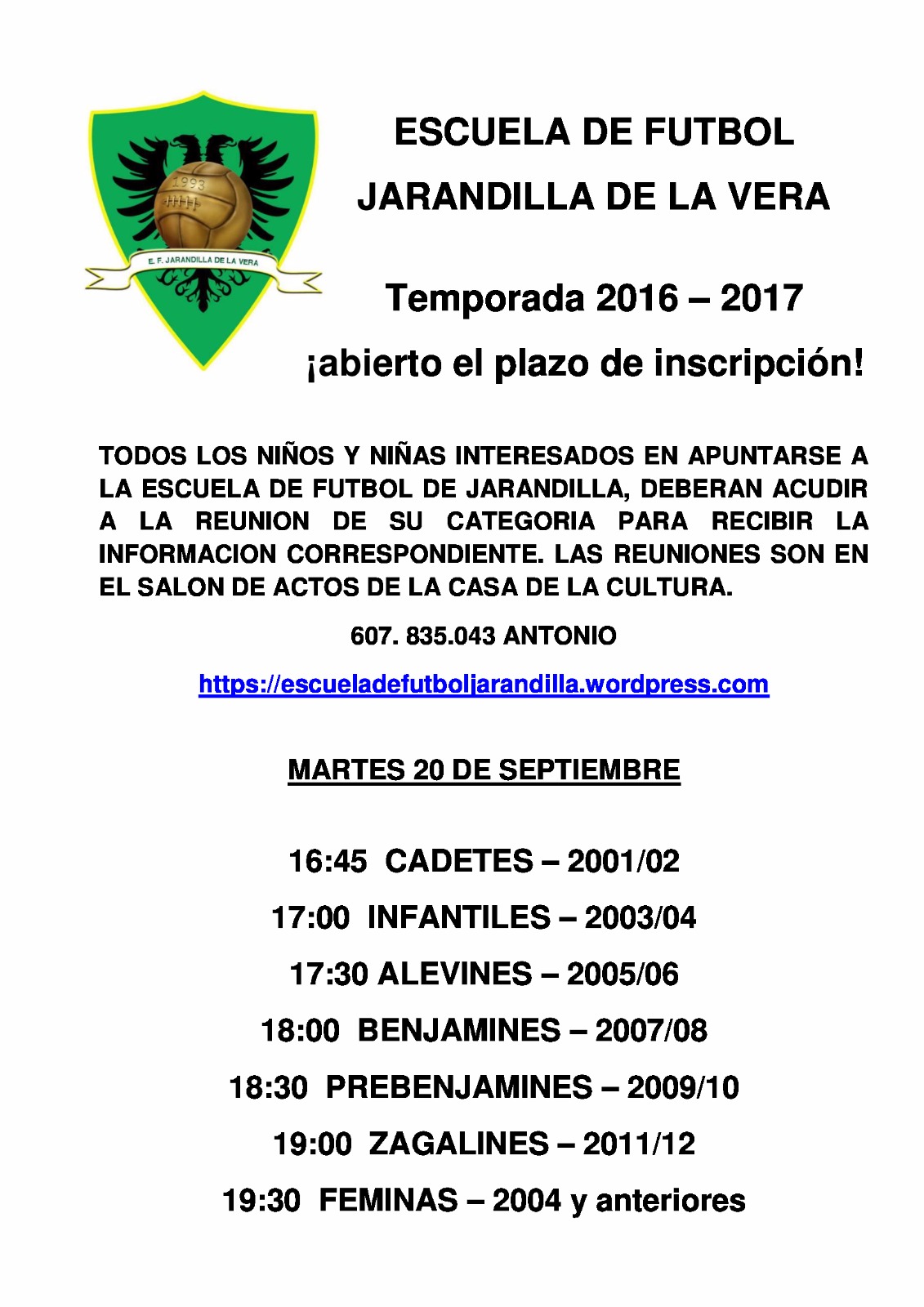 1993

E. F. JARANDILLA DE LA VERA

ESCUELA DE FUTBOL

JARANDILLA DE LA VERA

Temporada 2016 – 2017

¡abierto el plazo de inscripción!

TODOS LOS NIÑOS Y NIÑAS INTERESADOS EN APUNTARSE A LA ESCUELA DE FUTBOL DE JARANDILLA, DEBERAN ACUDIR A LA REUNION DE SU CATEGORIA PARA RECIBIR LA INFORMACION CORRESPONDIENTE. LAS REUNIONES SON EN EL SALON DE ACTOS DE LA CASA DE LA CULTURA.

607. 835.043 ANTONIO

https://escueladefutboljarandilla.wordpress.com

MARTES 20 DE SEPTIEMBRE

16:45 CADETES – 2001/02

17:00 INFANTILES – 2003/04

17:30 ALEVINES – 2005/06

18:00 BENJAMINES – 2007/08

18:30 PREBENJAMINES – 2009/10

19:00 ZAGALINES – 2011/12

19:30 FEMINAS – 2004 y anteriores